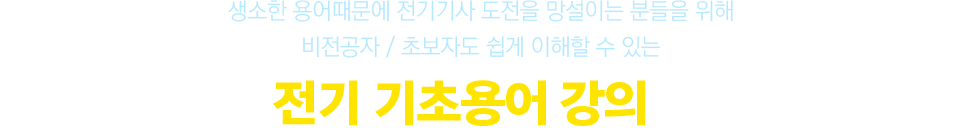 생소한 용어때문에 전기기사 도전을 망설이는 분들을 위해
비전공자 / 초보자도 쉽게 이해할 수 있는

전기 기초용어 강의